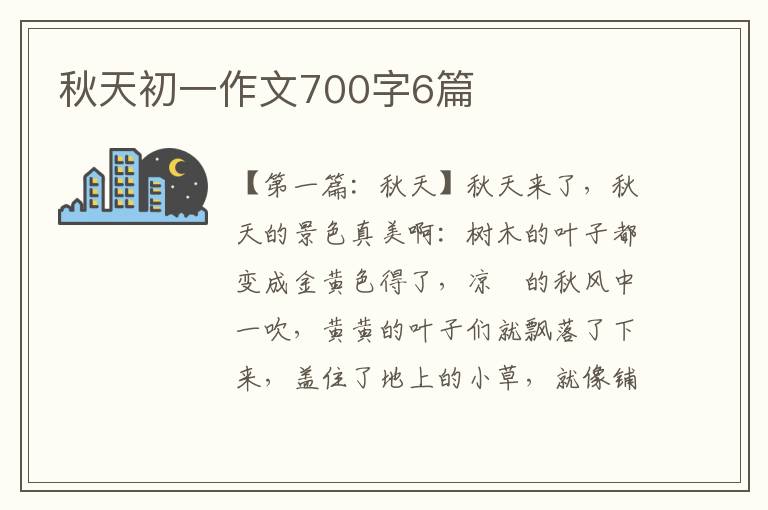 秋天初一作文700字6篇

【第一篇：秋天】秋天来了，秋天的景色真美啊：树木的叶子都变成金黄色得了，凉　的秋风中一吹，黄黄的叶子们就飘落了下来，盖住了地上的小草，就像铺